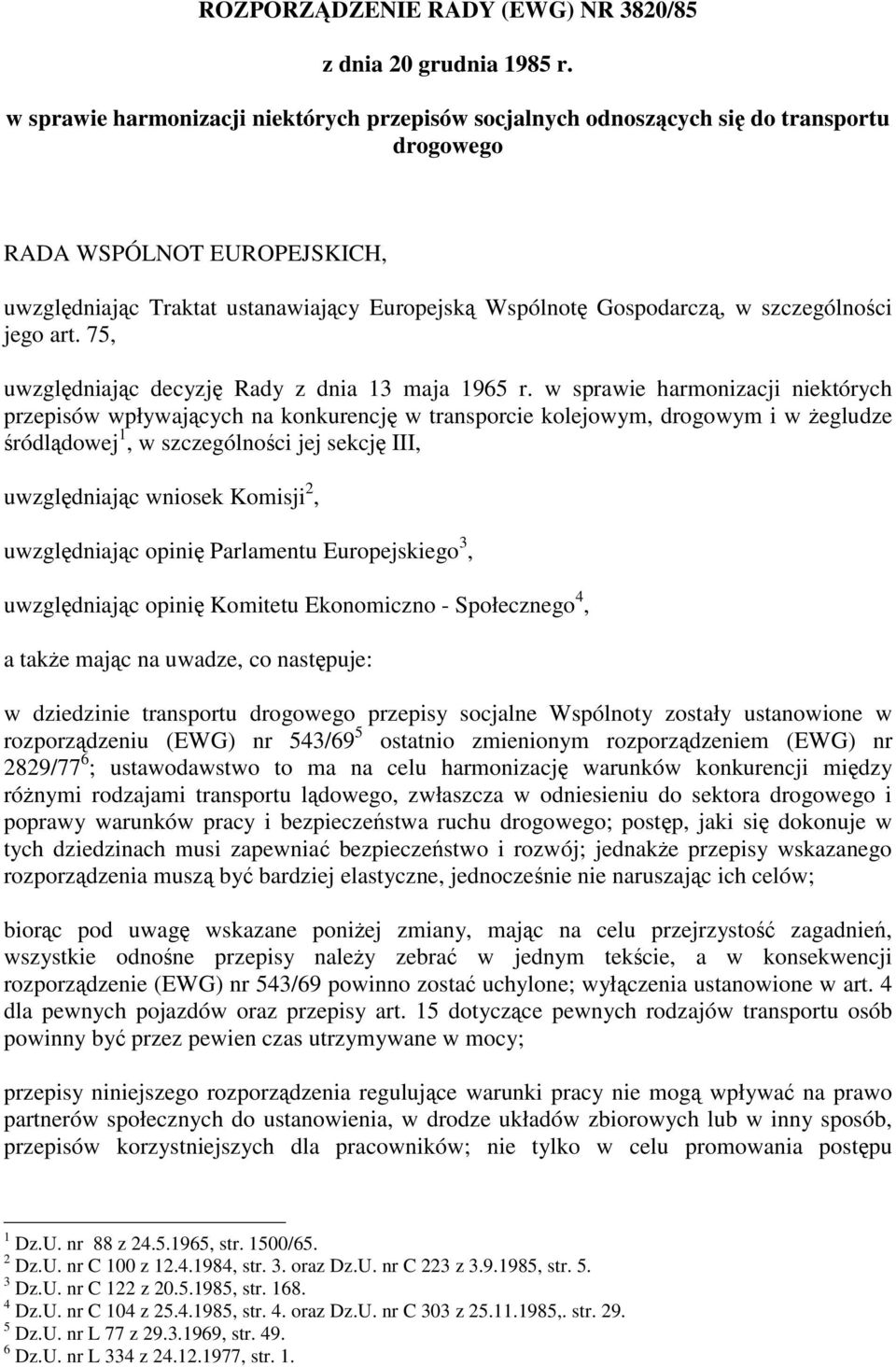 ROZPORZĄDZENIE RADY (EWG) NR 3820/85

z dnia 20 grudnia 1985 r.

w sprawie harmonizacji niektórych przepisów socjalnych odnoszących się do transportu drogowego

RADA WSPÓLNOT EUROPEJSKICH,

uwzględniając Traktat ustanawiający Europejską Wspólnotę Gospodarczą, w szczególności jego art. 75,

uwzględniając decyzję Rady z dnia 13 maja 1965 r. w sprawie harmonizacji niektórych przepisów wpływających na konkurencję w transporcie kolejowym, drogowym i w żegludze śródlądowej$^1$, w szczególności jej sekcję III,

uwzględniając wniosek Komisji$^2$,

uwzględniając opinię Parlamentu Europejskiego$^3$,

uwzględniając opinię Komitetu Ekonomiczno - Społecznego$^4$,

a także mając na uwadze, co następuje:

w dziedzinie transportu drogowego przepisy socjalne Wspólnoty zostały ustanowione w rozporządzeniu (EWG) nr 543/69$^5$ ostatnio zmienionym rozporządzeniem (EWG) nr 2829/77$^6$; ustawodawstwo to ma na celu harmonizację warunków konkurencji między różnymi rodzajami transportu lądowego, zwłaszcza w odniesieniu do sektora drogowego i poprawy warunków pracy i bezpieczeństwa ruchu drogowego; postęp, jaki się dokonuje w tych dziedzinach musi zapewniać bezpieczeństwo i rozwój; jednakże przepisy wskazanego rozporządzenia muszą być bardziej elastyczne, jednocześnie nie naruszając ich celów;

biorąc pod uwagę wskazane poniżej zmiany, mając na celu przejrzystość zagadnień, wszystkie odnośne przepisy należy zebrać w jednym tekście, a w konsekwencji rozporządzenie (EWG) nr 543/69 powinno zostać uchylone; wyłączenia ustanowione w art. 4 dla pewnych pojazdów oraz przepisy art. 15 dotyczące pewnych rodzajów transportu osób powinny być przez pewien czas utrzymywane w mocy;

przepisy niniejszego rozporządzenia regulujące warunki pracy nie mogą wpływać na prawo partnerów społecznych do ustanowienia, w drodze układów zbiorowych lub w inny sposób, przepisów korzystniejszych dla pracowników; nie tylko w celu promowania postępu

$^1$ Dz.U. nr 88 z 24.5.1965, str. 1500/65.
$^2$ Dz.U. nr C 100 z 12.4.1984, str. 3. oraz Dz.U. nr C 223 z 3.9.1985, str. 5.
$^3$ Dz.U. nr C 122 z 20.5.1985, str. 168.
$^4$ Dz.U. nr C 104 z 25.4.1985, str. 4. oraz Dz.U. nr C 303 z 25.11.1985,. str. 29.
$^5$ Dz.U. nr L 77 z 29.3.1969, str. 49.
$^6$ Dz.U. nr L 334 z 24.12.1977, str. 1.